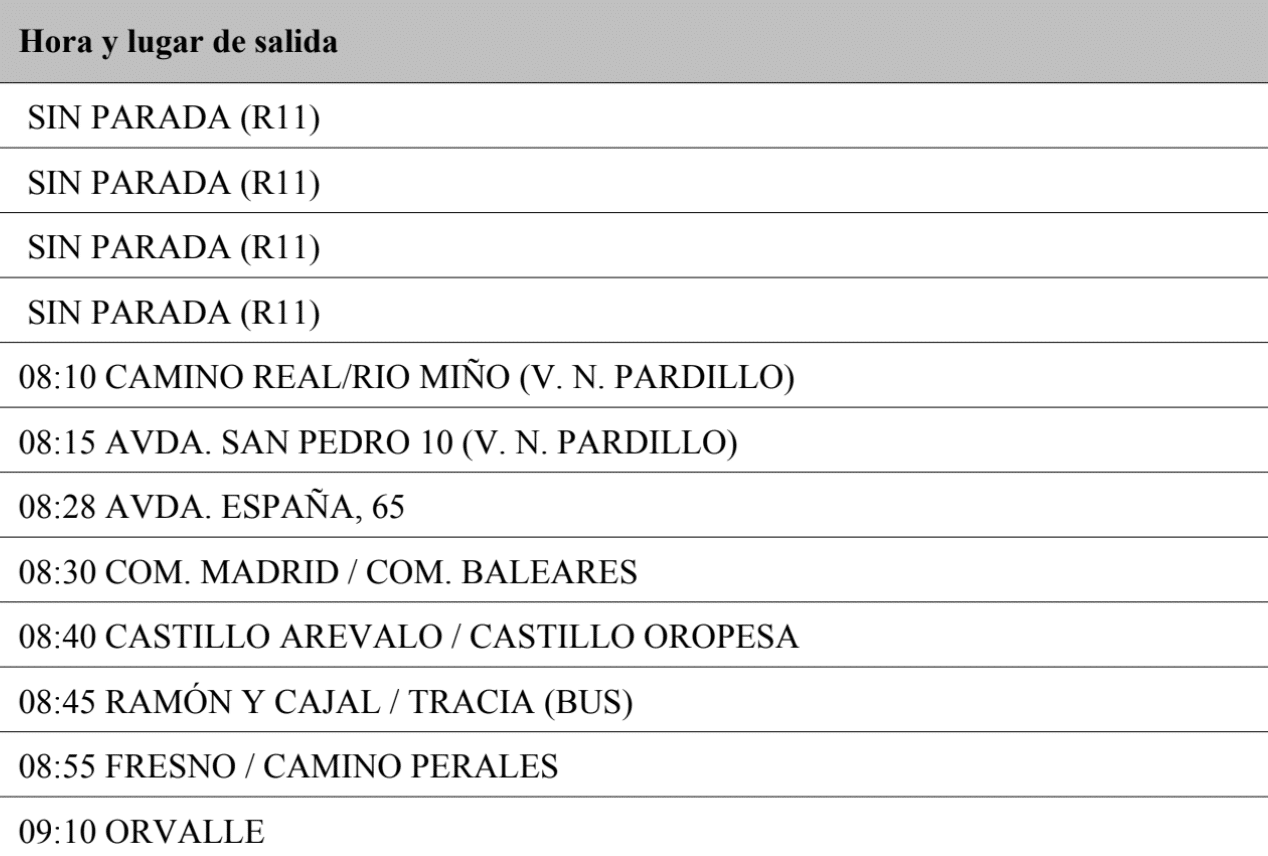 | Hora y lugar de salida |
|---|
| SIN PARADA (R11) |
| SIN PARADA (R11) |
| SIN PARADA (R11) |
| SIN PARADA (R11) |
| 08:10 CAMINO REAL/RIO MIÑO (V. N. PARDILLO) |
| 08:15 AVDA. SAN PEDRO 10 (V. N. PARDILLO) |
| 08:28 AVDA. ESPAÑA, 65 |
| 08:30 COM. MADRID / COM. BALEARES |
| 08:40 CASTILLO AREVALO / CASTILLO OROPESA |
| 08:45 RAMÓN Y CAJAL / TRACIA (BUS) |
| 08:55 FRESNO / CAMINO PERALES |
| 09:10 ORVALLE |